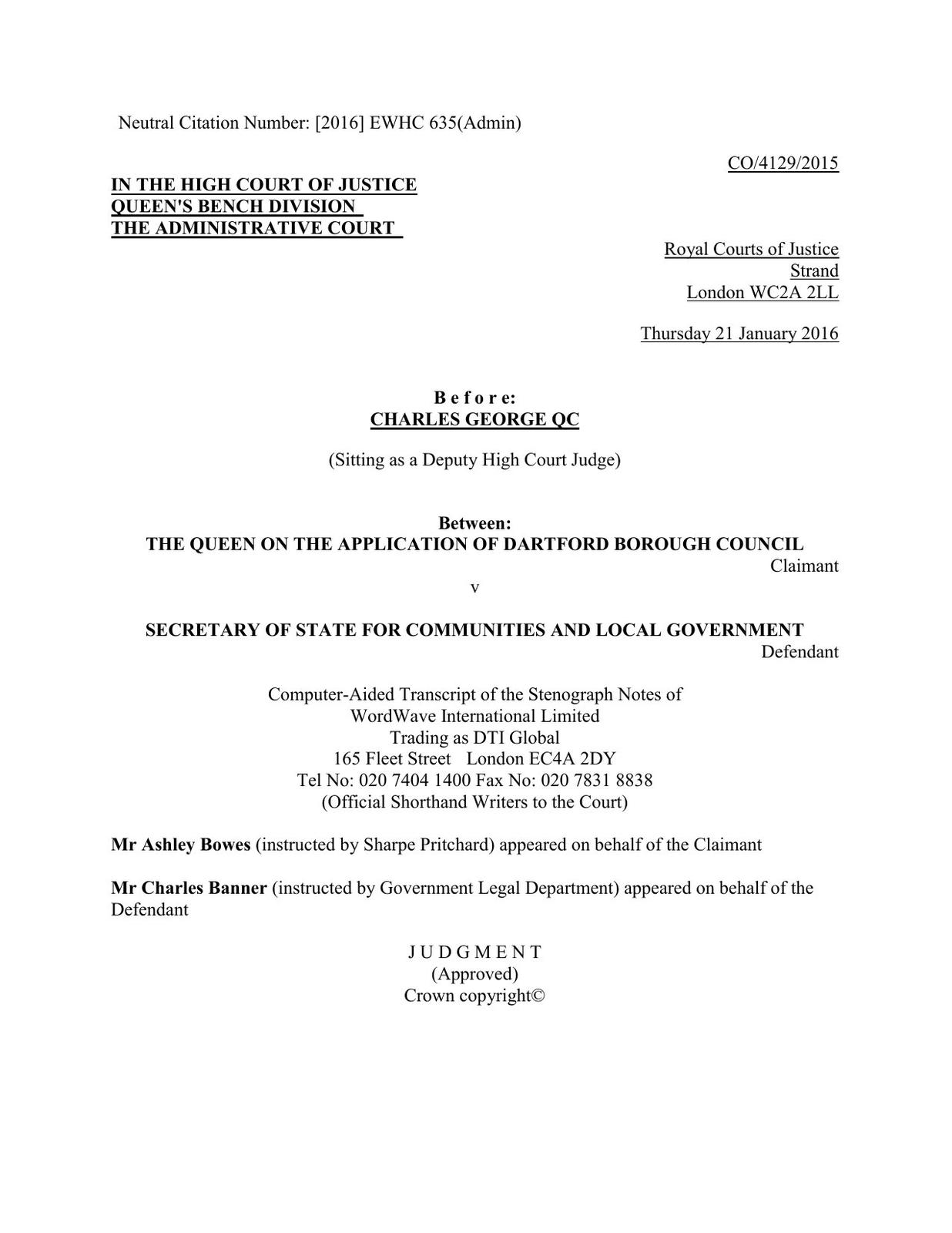 Neutral Citation Number: [2016] EWHC 635(Admin)

CO/4129/2015

IN THE HIGH COURT OF JUSTICE
QUEEN'S BENCH DIVISION
THE ADMINISTRATIVE COURT

Royal Courts of Justice
Strand
London WC2A 2LL

Thursday 21 January 2016

B e f o r e:
CHARLES GEORGE QC

(Sitting as a Deputy High Court Judge)

Between:
THE QUEEN ON THE APPLICATION OF DARTFORD BOROUGH COUNCIL
Claimant
v

SECRETARY OF STATE FOR COMMUNITIES AND LOCAL GOVERNMENT
Defendant

Computer-Aided Transcript of the Stenograph Notes of
WordWave International Limited
Trading as DTI Global
165 Fleet Street London EC4A 2DY
Tel No: 020 7404 1400 Fax No: 020 7831 8838
(Official Shorthand Writers to the Court)

Mr Ashley Bowes (instructed by Sharpe Pritchard) appeared on behalf of the Claimant

Mr Charles Banner (instructed by Government Legal Department) appeared on behalf of the Defendant

J U D G M E N T
(Approved)
Crown copyright©